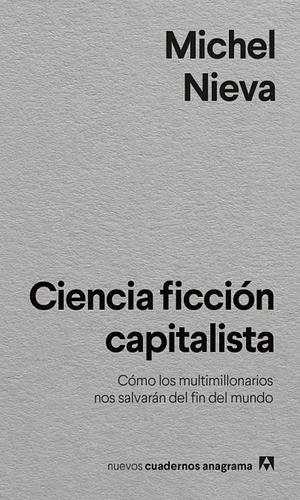 Michel Nieva

Ciencia ficción capitalista

Cómo los multimillonarios nos salvarán del fin del mundo

nuevos cuadernos anagrama